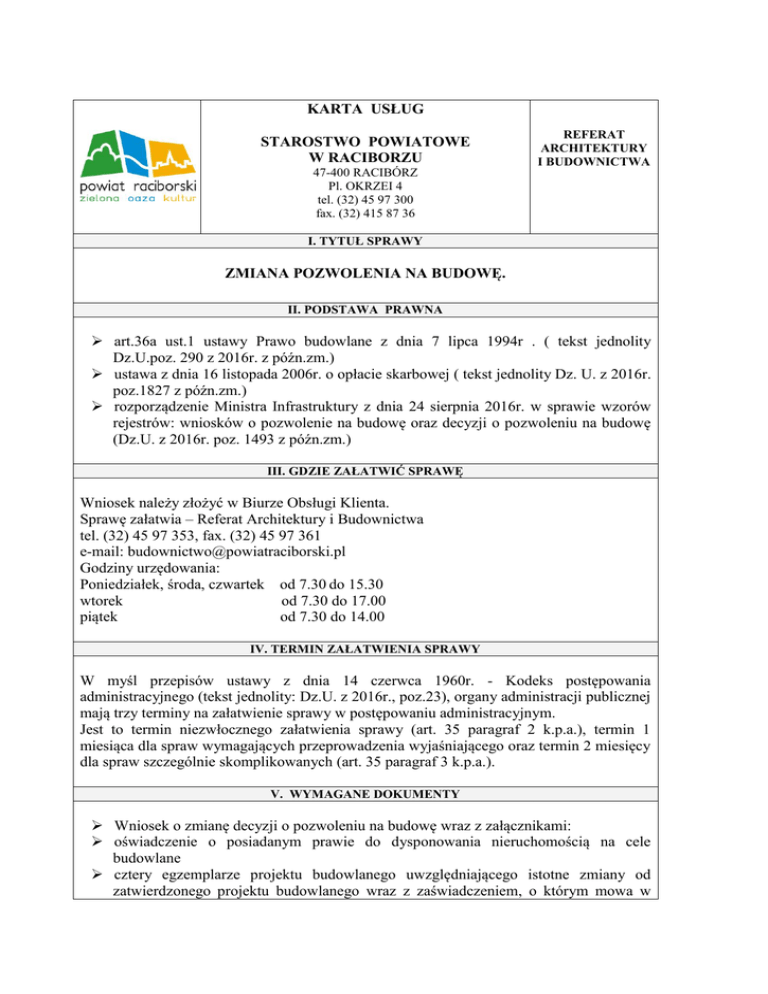 powiat raciborski
zielona oaza kultur

KARTA USŁUG

STAROSTWO POWIATOWE
W RACIBORZU
47-400 RACIBÓRZ
Pl. OKRZEI 4
tel. (32) 45 97 300
fax. (32) 415 87 36

REFERAT
ARCHITEKTURY
I BUDOWNICTWA

I. TYTUŁ SPRAWY

ZMIANA POZWOLENIA NA BUDOWĘ.

II. PODSTAWA PRAWNA

➢ art.36a ust.1 ustawy Prawo budowlane z dnia 7 lipca 1994r . ( tekst jednolity Dz.U.poz. 290 z 2016r. z późn.zm.)
➢ ustawa z dnia 16 listopada 2006r. o opłacie skarbowej ( tekst jednolity Dz. U. z 2016r. poz.1827 z późn.zm.)
➢ rozporządzenie Ministra Infrastruktury z dnia 24 sierpnia 2016r. w sprawie wzorów rejestrów: wniosków o pozwolenie na budowę oraz decyzji o pozwoleniu na budowę (Dz.U. z 2016r. poz. 1493 z późn.zm.)

III. GDZIE ZAŁATWIĆ SPRAWĘ

Wniosek należy złożyć w Biurze Obsługi Klienta.
Sprawę załatwia – Referat Architektury i Budownictwa
tel. (32) 45 97 353, fax. (32) 45 97 361
e-mail: budownictwo@powiatraciborski.pl
Godziny urzędowania:
Poniedziałek, środa, czwartek od 7.30 do 15.30
wtorek od 7.30 do 17.00
piątek od 7.30 do 14.00

IV. TERMIN ZAŁATWIENIA SPRAWY

W myśl przepisów ustawy z dnia 14 czerwca 1960r. - Kodeks postępowania administracyjnego (tekst jednolity: Dz.U. z 2016r., poz.23), organy administracji publicznej mają trzy terminy na załatwienie sprawy w postępowaniu administracyjnym.
Jest to termin niezwłocznego załatwienia sprawy (art. 35 paragraf 2 k.p.a.), termin 1 miesiąca dla spraw wymagających przeprowadzenia wyjaśniającego oraz termin 2 miesięcy dla spraw szczególnie skomplikowanych (art. 35 paragraf 3 k.p.a.).

V. WYMAGANE DOKUMENTY

➢ Wniosek o zmianę decyzji o pozwoleniu na budowę wraz z załącznikami:
➢ oświadczenie o posiadanym prawie do dysponowania nieruchomością na cele budowlane
➢ cztery egzemplarze projektu budowlanego uwzględniającego istotne zmiany od zatwierdzonego projektu budowlanego wraz z zaświadczeniem, o którym mowa w